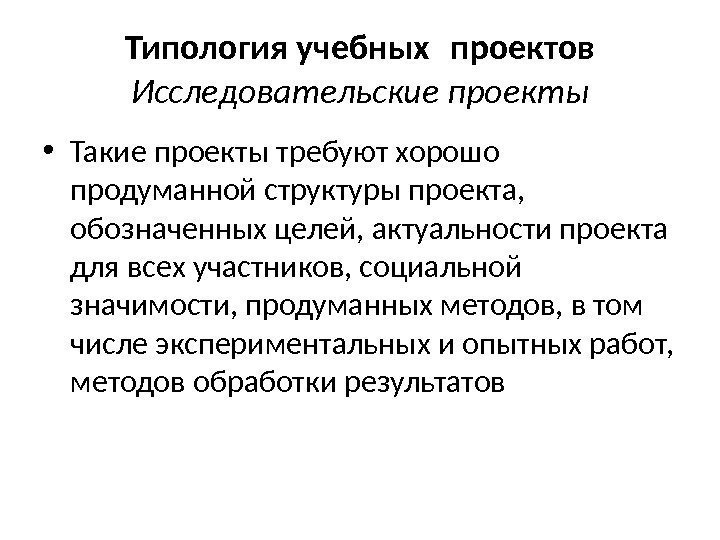 Типология учебных проектов
Исследовательские проекты

• Такие проекты требуют хорошо продуманной структуры проекта, обозначенных целей, актуальности проекта для всех участников, социальной значимости, продуманных методов, в том числе экспериментальных и опытных работ, методов обработки результатов